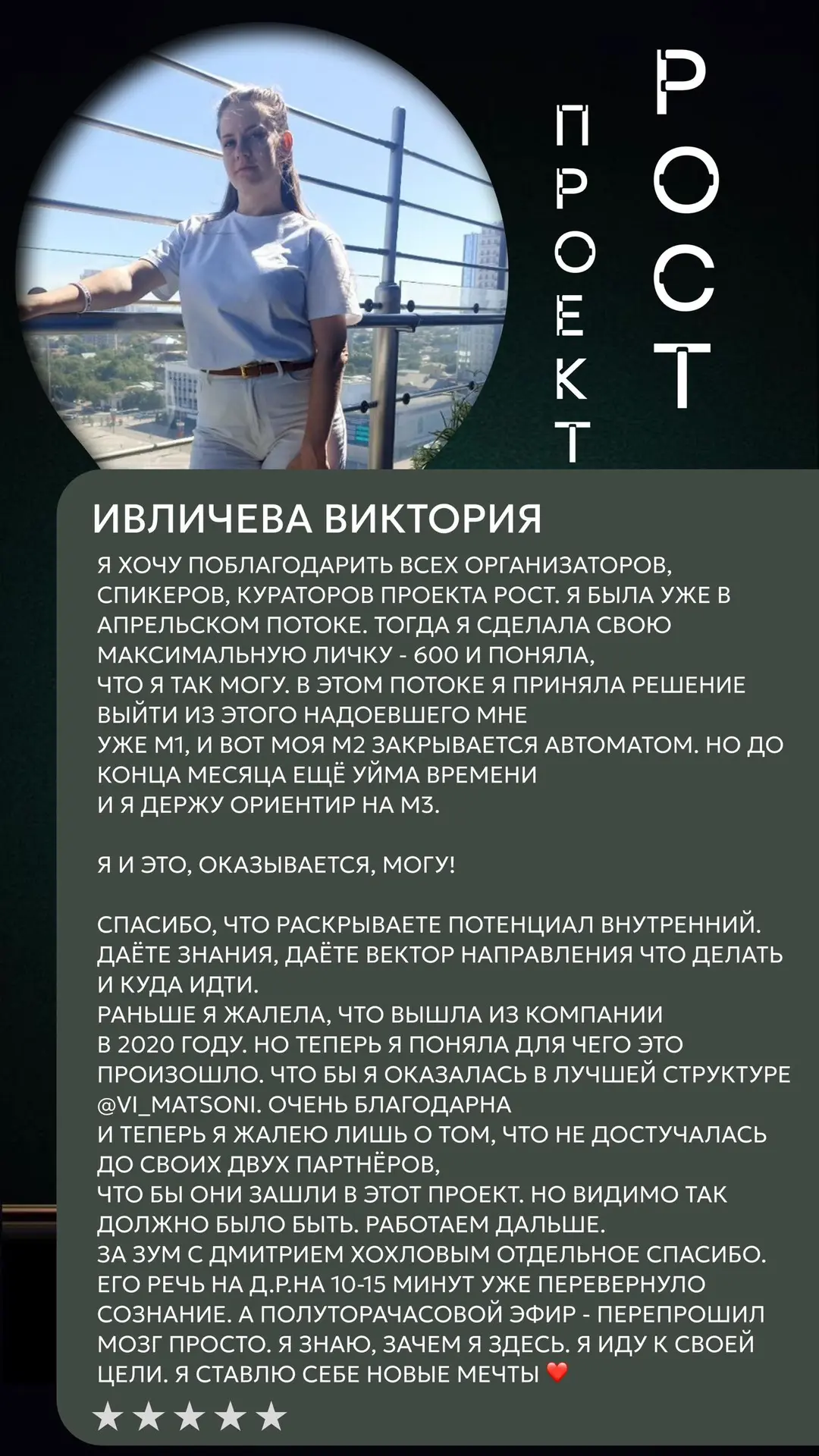 ПРОЕКТ
РОСТ

ИВЛИЧЕВА ВИКТОРИЯ

Я ХОЧУ ПОБЛАГОДАРИТЬ ВСЕХ ОРГАНИЗАТОРОВ, СПИКЕРОВ, КУРАТОРОВ ПРОЕКТА РОСТ. Я БЫЛА УЖЕ В АПРЕЛЬСКОМ ПОТОКЕ. ТОГДА Я СДЕЛАЛА СВОЮ МАКСИМАЛЬНУЮ ЛИЧКУ - 600 И ПОНЯЛА, ЧТО Я ТАК МОГУ. В ЭТОМ ПОТОКЕ Я ПРИНЯЛА РЕШЕНИЕ ВЫЙТИ ИЗ ЭТОГО НАДОЕВШЕГО МНЕ УЖЕ М1, И ВОТ МОЯ М2 ЗАКРЫВАЕТСЯ АВТОМАТОМ. НО ДО КОНЦА МЕСЯЦА ЕЩЁ УЙМА ВРЕМЕНИ И Я ДЕРЖУ ОРИЕНТИР НА М3.

Я И ЭТО, ОКАЗЫВАЕТСЯ, МОГУ!

СПАСИБО, ЧТО РАСКРЫВАЕТЕ ПОТЕНЦИАЛ ВНУТРЕННИЙ. ДАЁТЕ ЗНАНИЯ, ДАЁТЕ ВЕКТОР НАПРАВЛЕНИЯ ЧТО ДЕЛАТЬ И КУДА ИДТИ.
РАНЬШЕ Я ЖАЛЕЛА, ЧТО ВЫШЛА ИЗ КОМПАНИИ В 2020 ГОДУ. НО ТЕПЕРЬ Я ПОНЯЛА ДЛЯ ЧЕГО ЭТО ПРОИЗОШЛО. ЧТО БЫ Я ОКАЗАЛАСЬ В ЛУЧШЕЙ СТРУКТУРЕ @VI_MATSONI. ОЧЕНЬ БЛАГОДАРНА И ТЕПЕРЬ Я ЖАЛЕЮ ЛИШЬ О ТОМ, ЧТО НЕ ДОСТУЧАЛАСЬ ДО СВОИХ ДВУХ ПАРТНЁРОВ, ЧТО БЫ ОНИ ЗАШЛИ В ЭТОТ ПРОЕКТ. НО ВИДИМО ТАК ДОЛЖНО БЫЛО БЫТЬ. РАБОТАЕМ ДАЛЬШЕ.
ЗА ЗУМ С ДМИТРИЕМ ХОХЛОВЫМ ОТДЕЛЬНОЕ СПАСИБО. ЕГО РЕЧЬ НА Д.Р.НА 10-15 МИНУТ УЖЕ ПЕРЕВЕРНУЛО СОЗНАНИЕ. А ПОЛУТОРАЧАСОВОЙ ЭФИР - ПЕРЕПРОШИЛ МОЗГ ПРОСТО. Я ЗНАЮ, ЗАЧЕМ Я ЗДЕСЬ. Я ИДУ К СВОЕЙ ЦЕЛИ. Я СТАВЛЮ СЕБЕ НОВЫЕ МЕЧТЫ ❤️

★★★★★